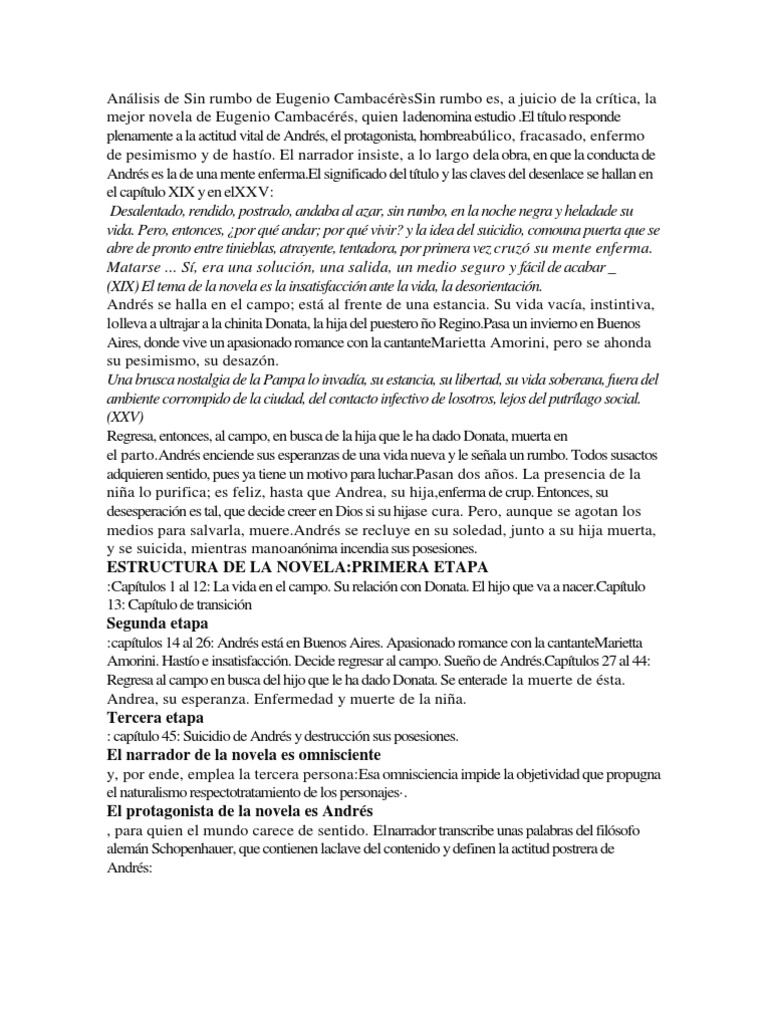 Análisis de Sin rumbo de Eugenio CambacérèsSin rumbo es, a juicio de la crítica, la mejor novela de Eugenio Cambacérés, quien ladenomina estudio .El título responde plenamente a la actitud vital de Andrés, el protagonista, hombreabúlico, fracasado, enfermo de pesimismo y de hastío. El narrador insiste, a lo largo dela obra, en que la conducta de Andrés es la de una mente enferma.El significado del título y las claves del desenlace se hallan en el capítulo XIX y en elXXV:
Desalentado, rendido, postrado, andaba al azar, sin rumbo, en la noche negra y heladade su vida. Pero, entonces, ¿por qué andar; por qué vivir? y la idea del suicidio, comouna puerta que se abre de pronto entre tinieblas, atrayente, tentadora, por primera vez cruzó su mente enferma. Matarse ... Sí, era una solución, una salida, un medio seguro y fácil de acabar _
(XIX) El tema de la novela es la insatisfacción ante la vida, la desorientación.
Andrés se halla en el campo; está al frente de una estancia. Su vida vacía, instintiva, lolleva a ultrajar a la chinita Donata, la hija del puestero ño Regino.Pasa un invierno en Buenos Aires, donde vive un apasionado romance con la cantanteMarietta Amorini, pero se ahonda su pesimismo, su desazón.
Una brusca nostalgia de la Pampa lo invadía, su estancia, su libertad, su vida soberana, fuera del ambiente corrompido de la ciudad, del contacto infectivo de losotros, lejos del putrílago social. (XXV)
Regresa, entonces, al campo, en busca de la hija que le ha dado Donata, muerta en el parto.Andrés enciende sus esperanzas de una vida nueva y le señala un rumbo. Todos susactos adquieren sentido, pues ya tiene un motivo para luchar.Pasan dos años. La presencia de la niña lo purifica; es feliz, hasta que Andrea, su hija,enferma de crup. Entonces, su desesperación es tal, que decide creer en Dios si su hijase cura. Pero, aunque se agotan los medios para salvarla, muere.Andrés se recluye en su soledad, junto a su hija muerta, y se suicida, mientras manoanónima incendia sus posesiones.
ESTRUCTURA DE LA NOVELA:PRIMERA ETAPA
:Capítulos 1 al 12: La vida en el campo. Su relación con Donata. El hijo que va a nacer.Capítulo 13: Capítulo de transición
Segunda etapa
:capítulos 14 al 26: Andrés está en Buenos Aires. Apasionado romance con la cantanteMarietta Amorini. Hastío e insatisfacción. Decide regresar al campo. Sueño de Andrés.Capítulos 27 al 44: Regresa al campo en busca del hijo que le ha dado Donata. Se enterade la muerte de ésta. Andrea, su esperanza. Enfermedad y muerte de la niña.
Tercera etapa
: capítulo 45: Suicidio de Andrés y destrucción sus posesiones.
El narrador de la novela es omnisciente
y, por ende, emplea la tercera persona:Esa omnisciencia impide la objetividad que propugna el naturalismo respectotratamiento de los personajes·.
El protagonista de la novela es Andrés
, para quien el mundo carece de sentido. Elnarrador transcribe unas palabras del filósofo alemán Schopenhauer, que contienen laclave del contenido y definen la actitud postrera de Andrés: